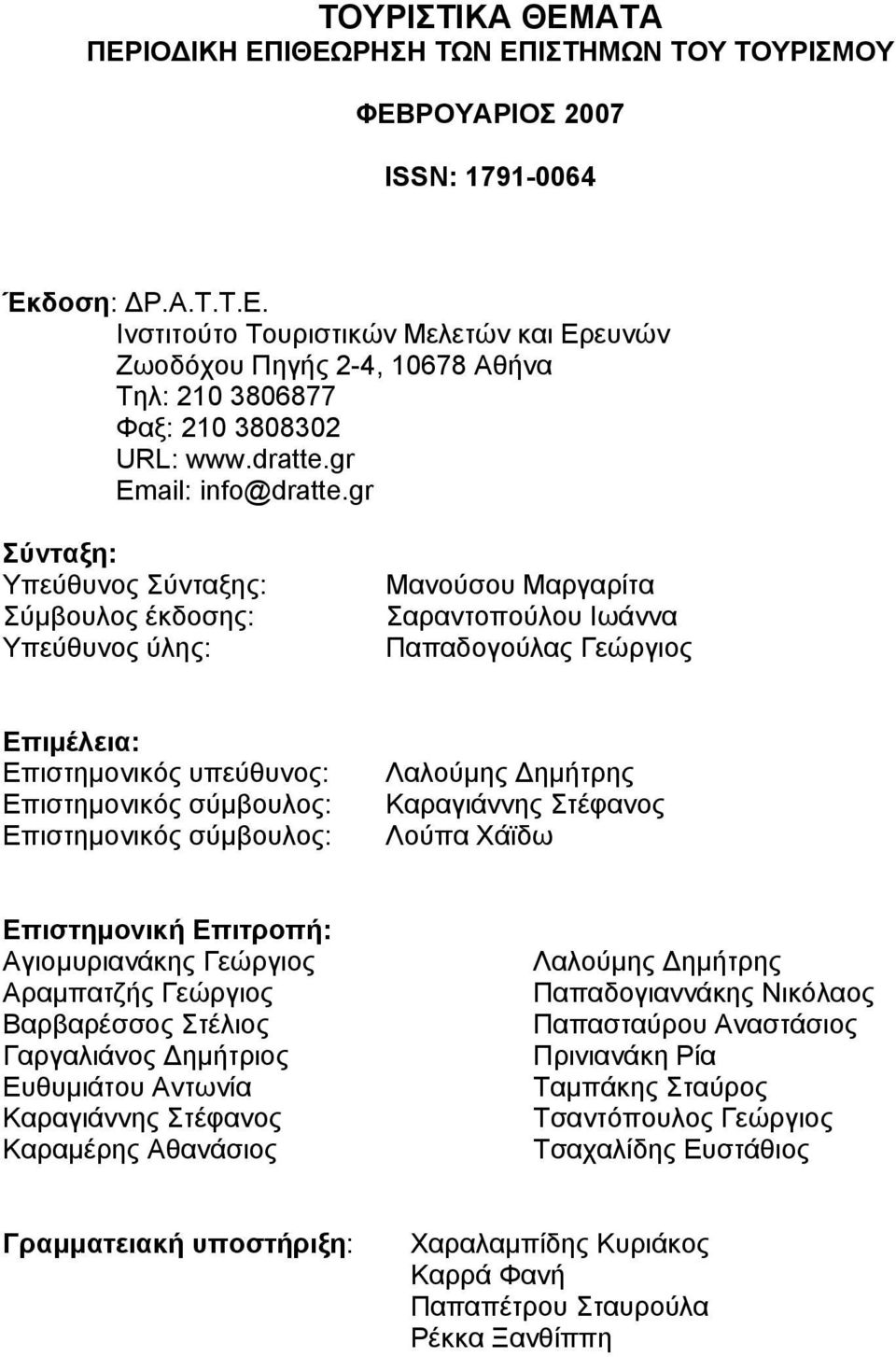 ΤΟΥΡΙΣΤΙΚΑ ΘΕΜΑΤΑ
ΠΕΡΙΟΔΙΚΗ ΕΠΙΘΕΩΡΗΣΗ ΤΩΝ ΕΠΙΣΤΗΜΩΝ ΤΟΥ ΤΟΥΡΙΣΜΟΥ

ΦΕΒΡΟΥΑΡΙΟΣ 2007

ISSN: 1791-0064

Έκδοση: ΔΡ.Α.Τ.Τ.Ε.
Ινστιτούτο Τουριστικών Μελετών και Ερευνών
Ζωοδόχου Πηγής 2-4, 10678 Αθήνα
Τηλ: 210 3806877
Φαξ: 210 3808302
URL: www.dratte.gr
Email: info@dratte.gr

Σύνταξη:
Υπεύθυνος Σύνταξης: Μανούσου Μαργαρίτα
Σύμβουλος έκδοσης: Σαραντοπούλου Ιωάννα
Υπεύθυνος ύλης: Παπαδογούλας Γεώργιος

Επιμέλεια:
Επιστημονικός υπεύθυνος: Λαλούμης Δημήτρης
Επιστημονικός σύμβουλος: Καραγιάννης Στέφανος
Επιστημονικός σύμβουλος: Λούπα Χάϊδω

Επιστημονική Επιτροπή:
Αγιομυριανάκης Γεώργιος
Αραμπατζής Γεώργιος
Βαρβαρέσσος Στέλιος
Γαργαλιάνος Δημήτριος
Ευθυμιάτου Αντωνία
Καραγιάννης Στέφανος
Καραμέρης Αθανάσιος

Λαλούμης Δημήτρης
Παπαδογιαννάκης Νικόλαος
Παπασταύρου Αναστάσιος
Πρινιανάκη Ρία
Ταμπάκης Σταύρος
Τσαντόπουλος Γεώργιος
Τσαχαλίδης Ευστάθιος

Γραμματειακή υποστήριξη: Χαραλαμπίδης Κυριάκος
Καρρά Φανή
Παπαπέτρου Σταυρούλα
Ρέκκα Ξανθίππη